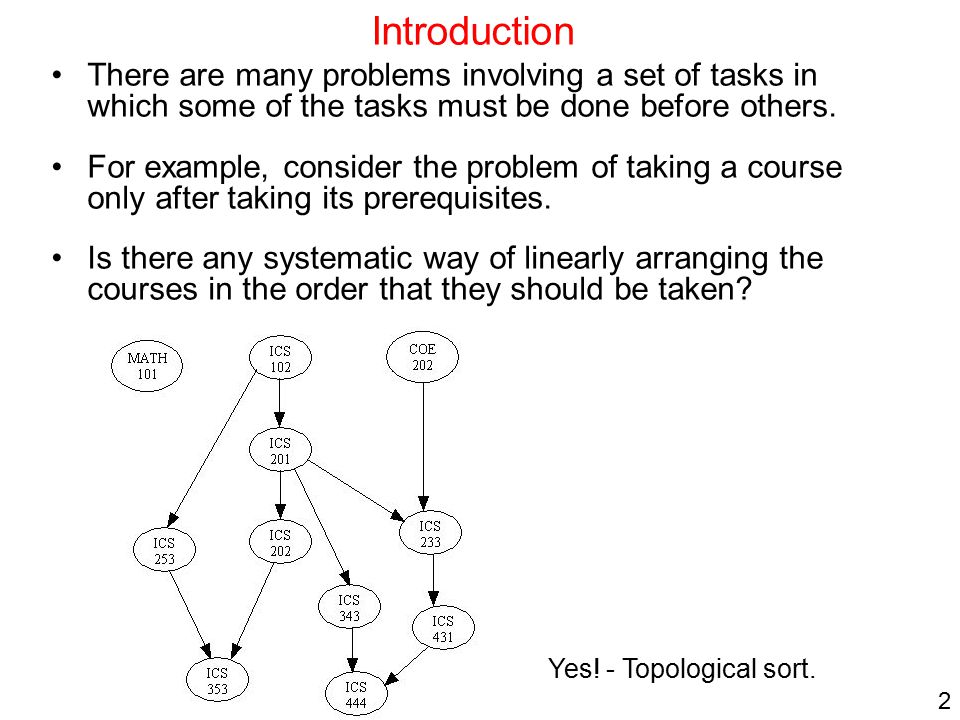 Introduction

• There are many problems involving a set of tasks in which some of the tasks must be done before others.

• For example, consider the problem of taking a course only after taking its prerequisites.

• Is there any systematic way of linearly arranging the courses in the order that they should be taken?

MATH 101

ICS 102

COE 202

ICS 201

ICS 253

ICS 202

ICS 233

ICS 343

ICS 431

ICS 353

ICS 444

Yes! - Topological sort.

2